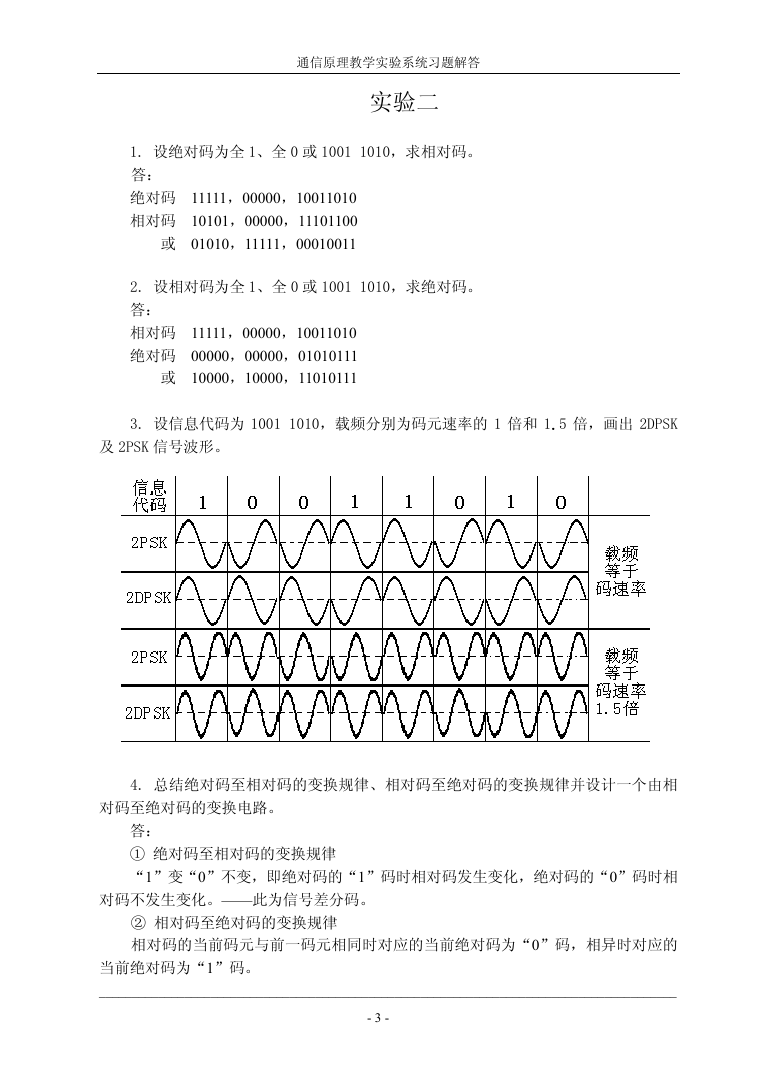 通信原理教学实验系统习题解答

实验二

1. 设绝对码为全 1、全 0 或 1001 1010，求相对码。
答：
绝对码　11111，00000，10011010
相对码　10101，00000，11101100
　　或　01010，11111，00010011

2. 设相对码为全 1、全 0 或 1001 1010，求绝对码。
答：
相对码　11111，00000，10011010
绝对码　00000，00000，01010111
　　或　10000，10000，11010111

3. 设信息代码为 1001 1010，载频分别为码元速率的 1 倍和 1.5 倍，画出 2DPSK 及 2PSK 信号波形。

信息代码　1　0　0　1　1　0　1　0
2PSK
2DPSK
载频等于码速率
2PSK
2DPSK
载频等于码速率1.5倍

4. 总结绝对码至相对码的变换规律、相对码至绝对码的变换规律并设计一个由相对码至绝对码的变换电路。
答：
① 绝对码至相对码的变换规律
“1”变“0”不变，即绝对码的“1”码时相对码发生变化，绝对码的“0”码时相对码不发生变化。——此为信号差分码。
② 相对码至绝对码的变换规律
相对码的当前码元与前一码元相同时对应的当前绝对码为“0”码，相异时对应的当前绝对码为“1”码。

- 3 -